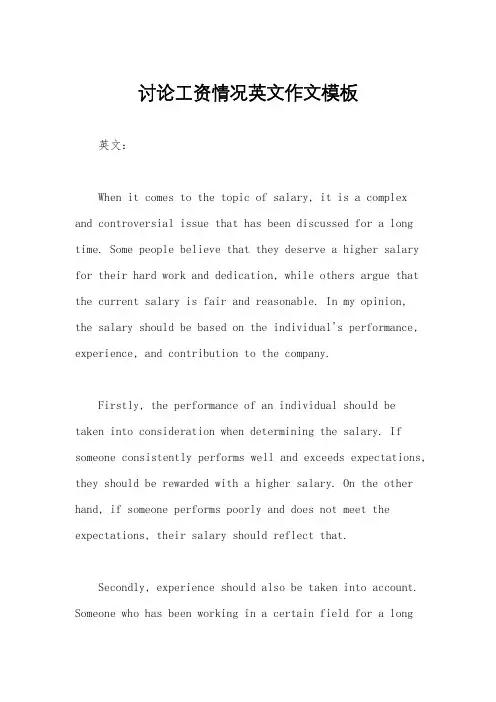 讨论工资情况英文作文模板

英文：

When it comes to the topic of salary, it is a complex and controversial issue that has been discussed for a long time. Some people believe that they deserve a higher salary for their hard work and dedication, while others argue that the current salary is fair and reasonable. In my opinion, the salary should be based on the individual's performance, experience, and contribution to the company.

Firstly, the performance of an individual should be taken into consideration when determining the salary. If someone consistently performs well and exceeds expectations, they should be rewarded with a higher salary. On the other hand, if someone performs poorly and does not meet the expectations, their salary should reflect that.

Secondly, experience should also be taken into account. Someone who has been working in a certain field for a long